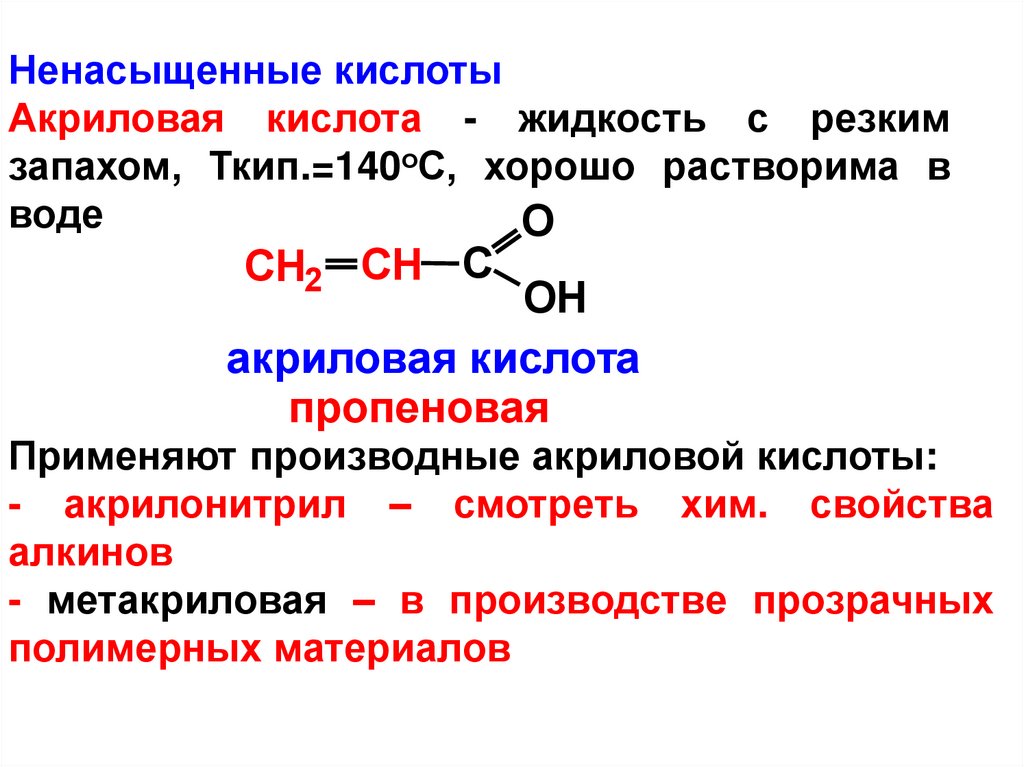 Ненасыщенные кислоты

Акриловая кислота - жидкость с резким запахом, Ткип.=140°С, хорошо растворима в воде

$CH_2=CH-C(=O)OH$

акриловая кислота

пропеновая

Применяют производные акриловой кислоты:

- акрилонитрил – смотреть хим. свойства алкинов

- метакриловая – в производстве прозрачных полимерных материалов